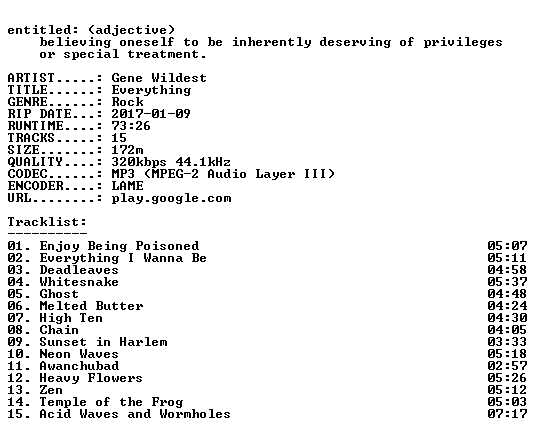 entitled: (adjective)
believing oneself to be inherently deserving of privileges or special treatment.

ARTIST.....: Gene Wildest
TITLE......: Everything
GENRE......: Rock
RIP DATE...: 2017-01-09
RUNTIME....: 73:26
TRACKS.....: 15
SIZE.......: 172m
QUALITY....: 320kbps 44.1kHz
CODEC......: MP3 (MPEG-2 Audio Layer III)
ENCODER....: LAME
URL........: play.google.com

Tracklist:
----------

01. Enjoy Being Poisoned 05:07
02. Everything I Wanna Be 05:11
03. Deadleaves 04:58
04. Whitesnake 05:37
05. Ghost 04:48
06. Melted Butter 04:24
07. High Ten 04:30
08. Chain 04:05
09. Sunset in Harlem 03:33
10. Neon Waves 05:18
11. Awanchubad 02:57
12. Heavy Flowers 05:26
13. Zen 05:12
14. Temple of the Frog 05:03
15. Acid Waves and Wormholes 07:17